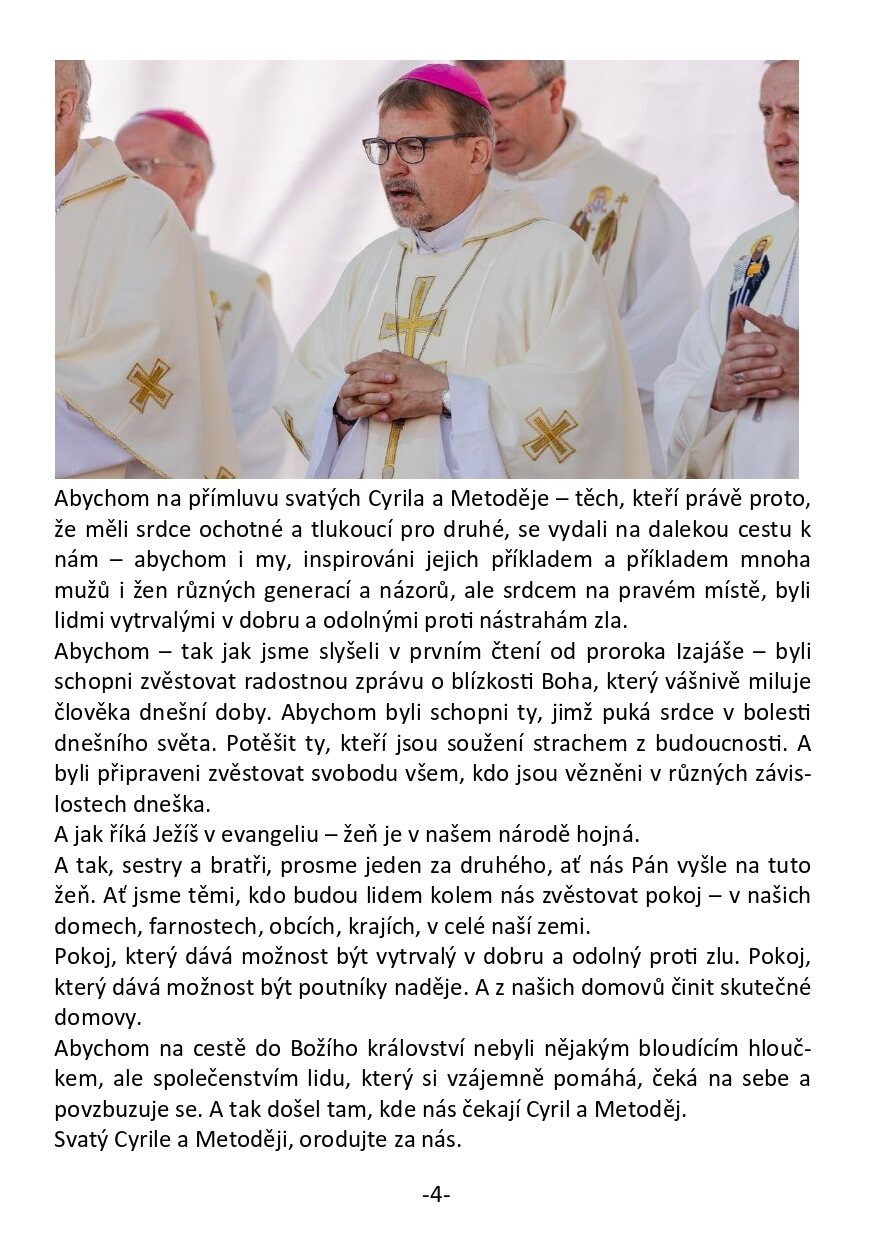 Abychom na přímluvu svatých Cyrila a Metoděje – těch, kteří právě proto, že měli srdce ochotné a tlukoucí pro druhé, se vydali na dalekou cestu k nám – abychom i my, inspirováni jejich příkladem a příkladem mnoha mužů i žen různých generací a názorů, ale srdcem na pravém místě, byli lidmi vytrvalými v dobru a odolnými proti nástrahám zla.
Abychom – tak jak jsme slyšeli v prvním čtení od proroka Izajáše – byli schopni zvěstovat radostnou zprávu o blízkosti Boha, který vášnivě miluje člověka dnešní doby. Abychom byli schopni ty, jimž puká srdce v bolesti dnešního světa. Potěšit ty, kteří jsou soužení strachem z budoucnosti. A byli připraveni zvěstovat svobodu všem, kdo jsou vězněni v různých závislostech dneška.
A jak říká Ježíš v evangeliu – žeň je v našem národě hojná.
A tak, sestry a bratři, prosme jeden za druhého, ať nás Pán vyšle na tuto žeň. Ať jsme těmi, kdo budou lidem kolem nás zvěstovat pokoj – v našich domech, farnostech, obcích, krajích, v celé naší zemi.
Pokoj, který dává možnost být vytrvalý v dobru a odolný proti zlu. Pokoj, který dává možnost být poutníky naděje. A z našich domovů činit skutečné domovy.
Abychom na cestě do Božího království nebyli nějakým bloudícím hloučkem, ale společenstvím lidu, který si vzájemně pomáhá, čeká na sebe a povzbuzuje se. A tak došel tam, kde nás čekají Cyril a Metoděj.
Svatý Cyrile a Metoději, orodujte za nás.

-4-